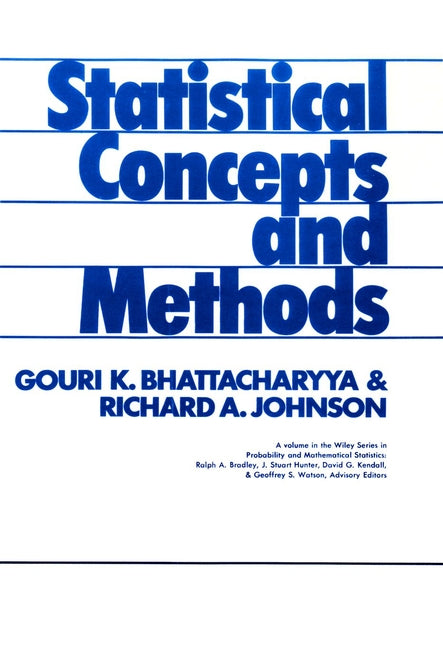 Statistical Concepts and Methods

GOURI K. BHATTACHARYYA & RICHARD A. JOHNSON

A volume in the Wiley Series in Probability and Mathematical Statistics: Ralph A. Bradley, J. Stuart Hunter, David G. Kendall, & Geoffrey S. Watson, Advisory Editors